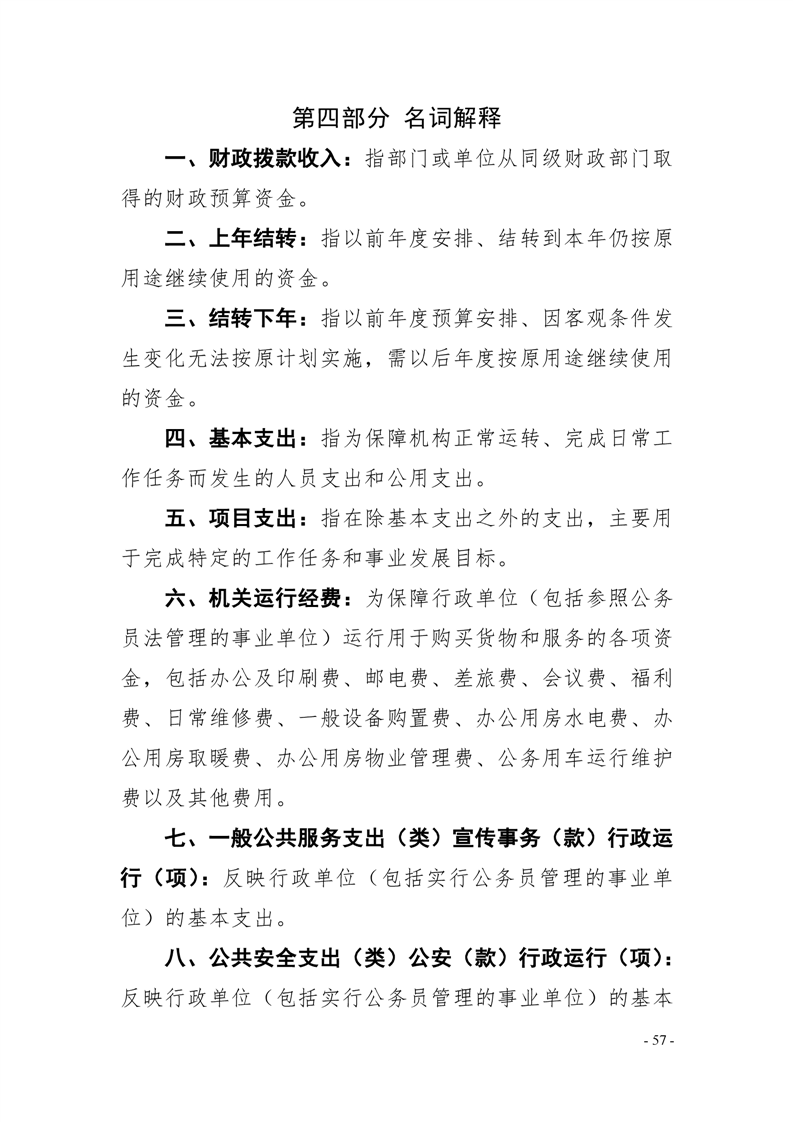 第四部分 名词解释

一、财政拨款收入：指部门或单位从同级财政部门取得的财政预算资金。

二、上年结转：指以前年度安排、结转到本年仍按原用途继续使用的资金。

三、结转下年：指以前年度预算安排、因客观条件发生变化无法按原计划实施，需以后年度按原用途继续使用的资金。

四、基本支出：指为保障机构正常运转、完成日常工作任务而发生的人员支出和公用支出。

五、项目支出：指在除基本支出之外的支出，主要用于完成特定的工作任务和事业发展目标。

六、机关运行经费：为保障行政单位（包括参照公务员法管理的事业单位）运行用于购买货物和服务的各项资金，包括办公及印刷费、邮电费、差旅费、会议费、福利费、日常维修费、一般设备购置费、办公用房水电费、办公用房取暖费、办公用房物业管理费、公务用车运行维护费以及其他费用。

七、一般公共服务支出（类）宣传事务（款）行政运行（项）：反映行政单位（包括实行公务员管理的事业单位）的基本支出。

八、公共安全支出（类）公安（款）行政运行（项）：反映行政单位（包括实行公务员管理的事业单位）的基本

- 57 -